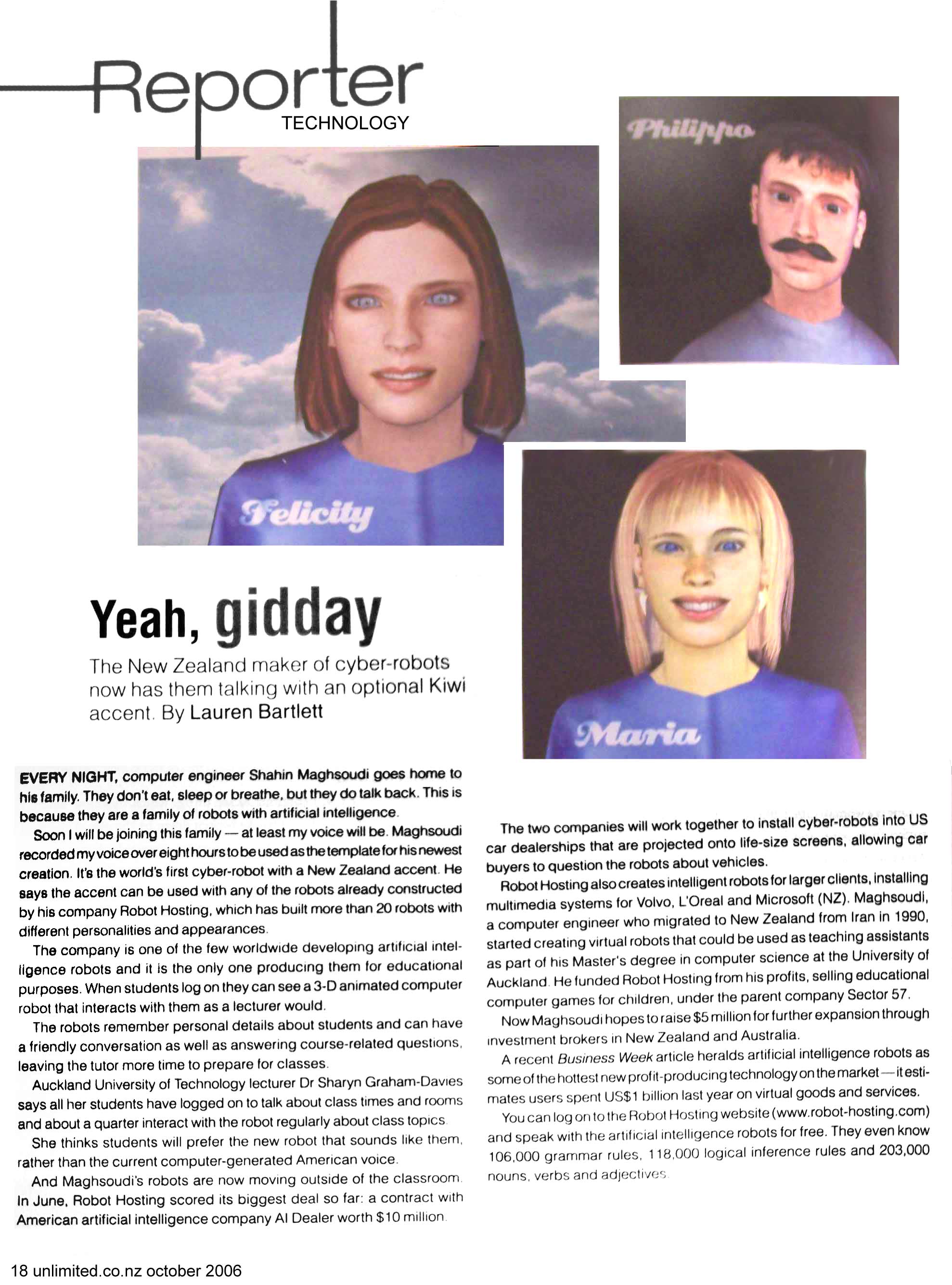 Reporter
TECHNOLOGY

Philippo

Felicity

Maria

Yeah, gidday

The New Zealand maker of cyber-robots now has them talking with an optional Kiwi accent. By Lauren Bartlett

EVERY NIGHT, computer engineer Shahin Maghsoudi goes home to his family. They don't eat, sleep or breathe, but they do talk back. This is because they are a family of robots with artificial intelligence.

Soon I will be joining this family — at least my voice will be. Maghsoudi recorded my voice over eight hours to be used as the template for his newest creation. It's the world's first cyber-robot with a New Zealand accent. He says the accent can be used with any of the robots already constructed by his company Robot Hosting, which has built more than 20 robots with different personalities and appearances.

The company is one of the few worldwide developing artificial intelligence robots and it is the only one producing them for educational purposes. When students log on they can see a 3-D animated computer robot that interacts with them as a lecturer would.

The robots remember personal details about students and can have a friendly conversation as well as answering course-related questions, leaving the tutor more time to prepare for classes.

Auckland University of Technology lecturer Dr Sharyn Graham-Davies says all her students have logged on to talk about class times and rooms and about a quarter interact with the robot regularly about class topics.

She thinks students will prefer the new robot that sounds like them, rather than the current computer-generated American voice.

And Maghsoudi's robots are now moving outside of the classroom. In June, Robot Hosting scored its biggest deal so far: a contract with American artificial intelligence company AI Dealer worth $10 million.

The two companies will work together to install cyber-robots into US car dealerships that are projected onto life-size screens, allowing car buyers to question the robots about vehicles.

Robot Hosting also creates intelligent robots for larger clients, installing multimedia systems for Volvo, L'Oreal and Microsoft (NZ). Maghsoudi, a computer engineer who migrated to New Zealand from Iran in 1990, started creating virtual robots that could be used as teaching assistants as part of his Master's degree in computer science at the University of Auckland. He funded Robot Hosting from his profits, selling educational computer games for children, under the parent company Sector 57.

Now Maghsoudi hopes to raise $5 million for further expansion through investment brokers in New Zealand and Australia.

A recent Business Week article heralds artificial intelligence robots as some of the hottest new profit-producing technology on the market — it estimates users spent US$1 billion last year on virtual goods and services.

You can log on to the Robot Hosting website (www.robot-hosting.com) and speak with the artificial intelligence robots for free. They even know 106,000 grammar rules, 118,000 logical inference rules and 203,000 nouns, verbs and adjectives.

18 unlimited.co.nz october 2006